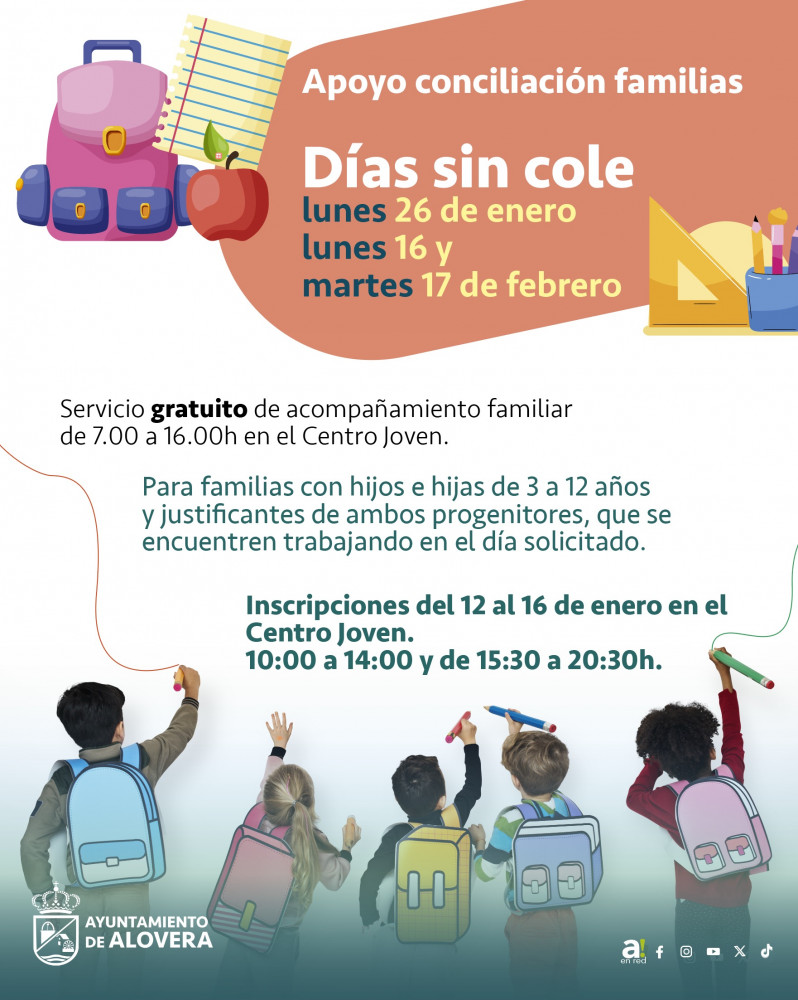 Apoyo conciliación familias

Días sin cole
lunes 26 de enero
lunes 16 y
martes 17 de febrero

Servicio gratuito de acompañamiento familiar de 7.00 a 16.00h en el Centro Joven.

Para familias con hijos e hijas de 3 a 12 años y justificantes de ambos progenitores, que se encuentren trabajando en el día solicitado.

Inscripciones del 12 al 16 de enero en el Centro Joven.
10:00 a 14:00 y de 15:30 a 20:30h.

AYUNTAMIENTO
DE ALOVERA

a! en red